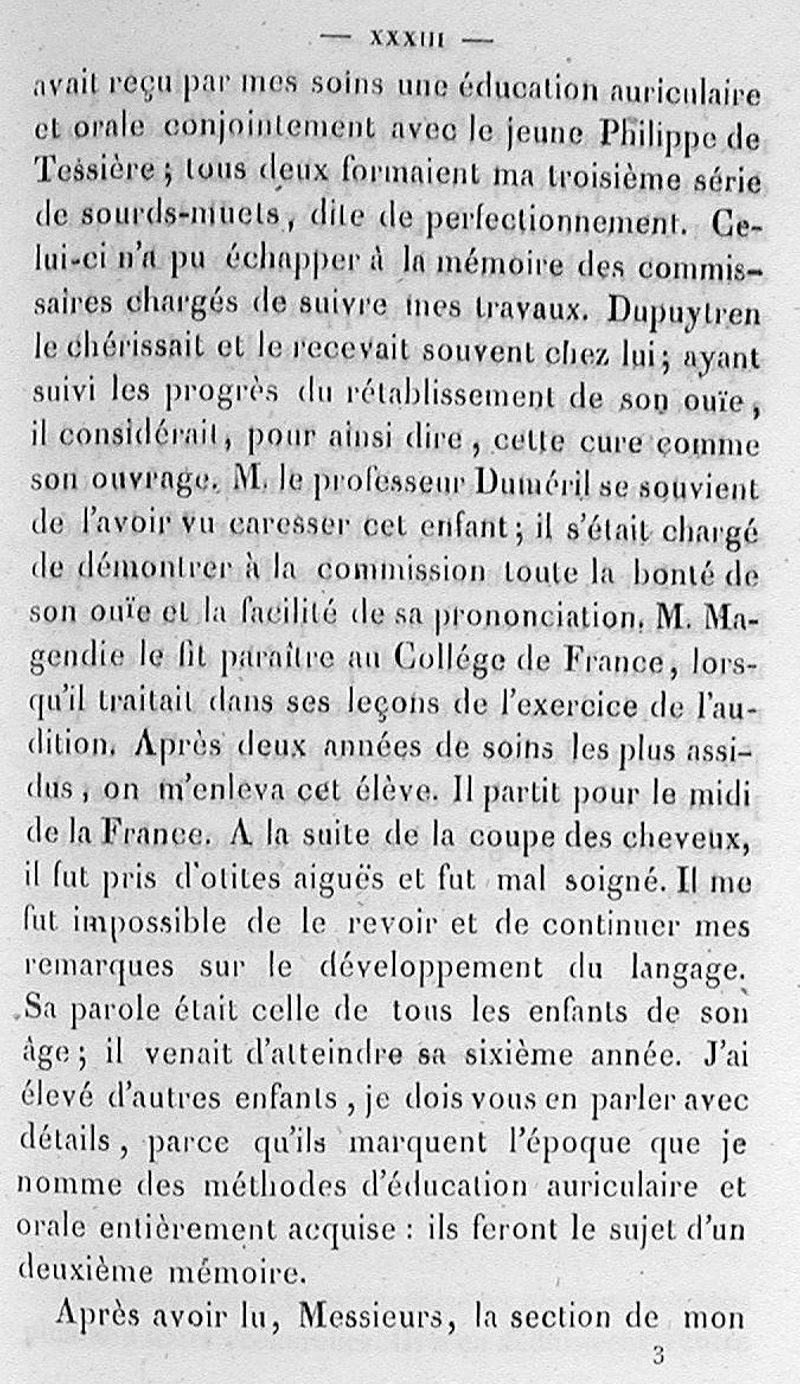 — XXXIII —

avait reçu par mes soins une éducation auriculaire et orale conjointement avec le jeune Philippe de Tessière ; tous deux formaient ma troisième série de sourds-muets, dite de perfectionnement. Celui-ci n'a pu échapper à la mémoire des commissaires chargés de suivre mes travaux. Dupuytren le chérissait et le recevait souvent chez lui ; ayant suivi les progrès du rétablissement de son ouïe, il considérait, pour ainsi dire, cette cure comme son ouvrage. M. le professeur Duméril se souvient de l'avoir vu caresser cet enfant ; il s'était chargé de démontrer à la commission toute la bonté de son ouïe et la facilité de sa prononciation. M. Magendie le fit paraître au Collége de France, lorsqu'il traitait dans ses leçons de l'exercice de l'audition. Après deux années de soins les plus assidus, on m'enleva cet élève. Il partit pour le midi de la France. A la suite de la coupe des cheveux, il fut pris d'otites aiguës et fut mal soigné. Il me fut impossible de le revoir et de continuer mes remarques sur le développement du langage. Sa parole était celle de tous les enfants de son âge ; il venait d'atteindre sa sixième année. J'ai élevé d'autres enfants, je dois vous en parler avec détails, parce qu'ils marquent l'époque que je nomme des méthodes d'éducation auriculaire et orale entièrement acquise : ils feront le sujet d'un deuxième mémoire.

Après avoir lu, Messieurs, la section de mon

3